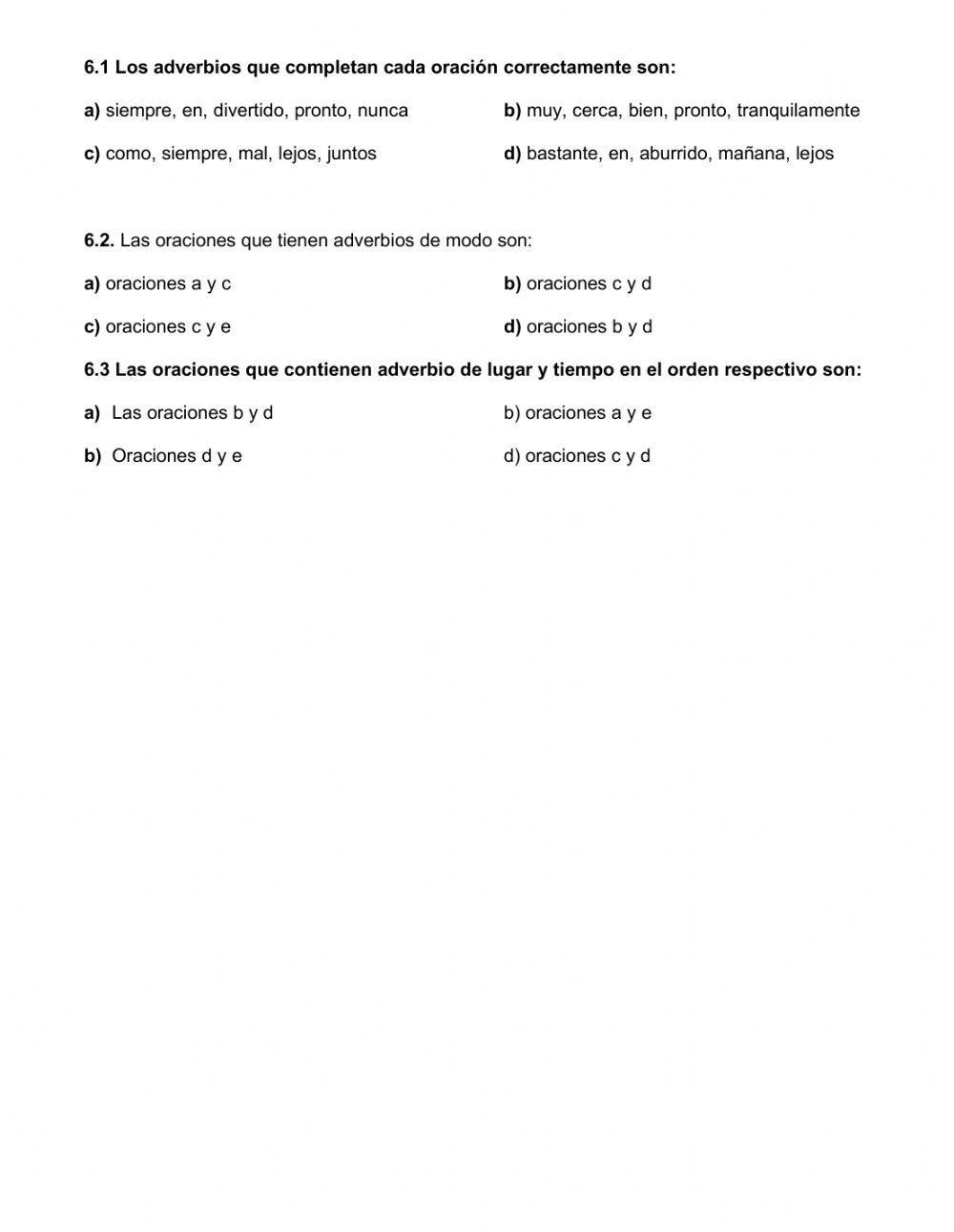 6.1 Los adverbios que completan cada oración correctamente son:

a) siempre, en, divertido, pronto, nunca

b) muy, cerca, bien, pronto, tranquilamente

c) como, siempre, mal, lejos, juntos

d) bastante, en, aburrido, mañana, lejos

6.2. Las oraciones que tienen adverbios de modo son:

a) oraciones a y c

b) oraciones c y d

c) oraciones c y e

d) oraciones b y d

6.3 Las oraciones que contienen adverbio de lugar y tiempo en el orden respectivo son:

a) Las oraciones b y d

b) oraciones a y e

b) Oraciones d y e

d) oraciones c y d